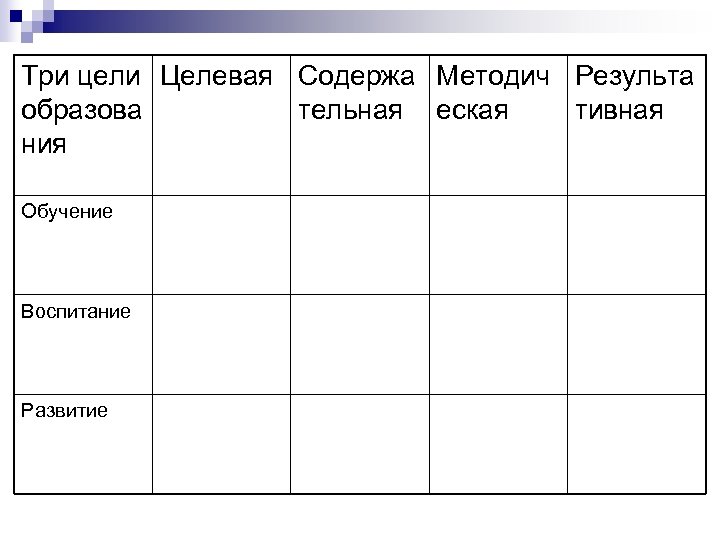 | Три цели образования | Целевая | Содержательная | Методическая | Результативная |
|---|---|---|---|---|
| Обучение | | | | |
| Воспитание | | | | |
| Развитие | | | | |